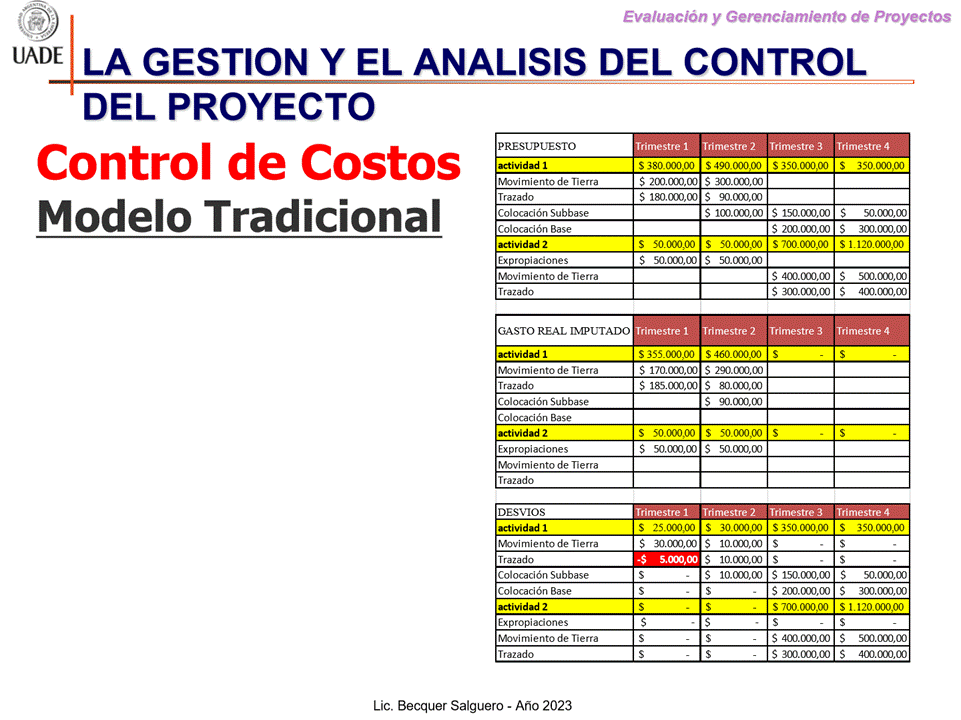 UADE

Evaluación y Gerenciamiento de Proyectos

LA GESTION Y EL ANALISIS DEL CONTROL DEL PROYECTO

Control de Costos
Modelo Tradicional

| PRESUPUESTO | Trimestre 1 | Trimestre 2 | Trimestre 3 | Trimestre 4 |
|---|---|---|---|---|
| actividad 1 | $ 380.000,00 | $ 490.000,00 | $ 350.000,00 | $ 350.000,00 |
| Movimiento de Tierra | $ 200.000,00 | $ 300.000,00 | | |
| Trazado | $ 180.000,00 | $ 90.000,00 | | |
| Colocación Subbase | | $ 100.000,00 | $ 150.000,00 | $ 50.000,00 |
| Colocación Base | | | $ 200.000,00 | $ 300.000,00 |
| actividad 2 | $ 50.000,00 | $ 50.000,00 | $ 700.000,00 | $ 1.120.000,00 |
| Expropiaciones | $ 50.000,00 | $ 50.000,00 | | |
| Movimiento de Tierra | | | $ 400.000,00 | $ 500.000,00 |
| Trazado | | | $ 300.000,00 | $ 400.000,00 |

| GASTO REAL IMPUTADO | Trimestre 1 | Trimestre 2 | Trimestre 3 | Trimestre 4 |
|---|---|---|---|---|
| actividad 1 | $ 355.000,00 | $ 460.000,00 | $ - | $ - |
| Movimiento de Tierra | $ 170.000,00 | $ 290.000,00 | | |
| Trazado | $ 185.000,00 | $ 80.000,00 | | |
| Colocación Subbase | | $ 90.000,00 | | |
| Colocación Base | | | | |
| actividad 2 | $ 50.000,00 | $ 50.000,00 | $ - | $ - |
| Expropiaciones | $ 50.000,00 | $ 50.000,00 | | |
| Movimiento de Tierra | | | | |
| Trazado | | | | |

| DESVIOS | Trimestre 1 | Trimestre 2 | Trimestre 3 | Trimestre 4 |
|---|---|---|---|---|
| actividad 1 | $ 25.000,00 | $ 30.000,00 | $ 350.000,00 | $ 350.000,00 |
| Movimiento de Tierra | $ 30.000,00 | $ 10.000,00 | $ - | $ - |
| Trazado | -$ 5.000,00 | $ 10.000,00 | $ - | $ - |
| Colocación Subbase | $ - | $ 10.000,00 | $ 150.000,00 | $ 50.000,00 |
| Colocación Base | $ - | $ - | $ 200.000,00 | $ 300.000,00 |
| actividad 2 | $ - | $ - | $ 700.000,00 | $ 1.120.000,00 |
| Expropiaciones | $ - | $ - | $ - | $ - |
| Movimiento de Tierra | $ - | $ - | $ 400.000,00 | $ 500.000,00 |
| Trazado | $ - | $ - | $ 300.000,00 | $ 400.000,00 |

Lic. Becquer Salguero - Año 2023